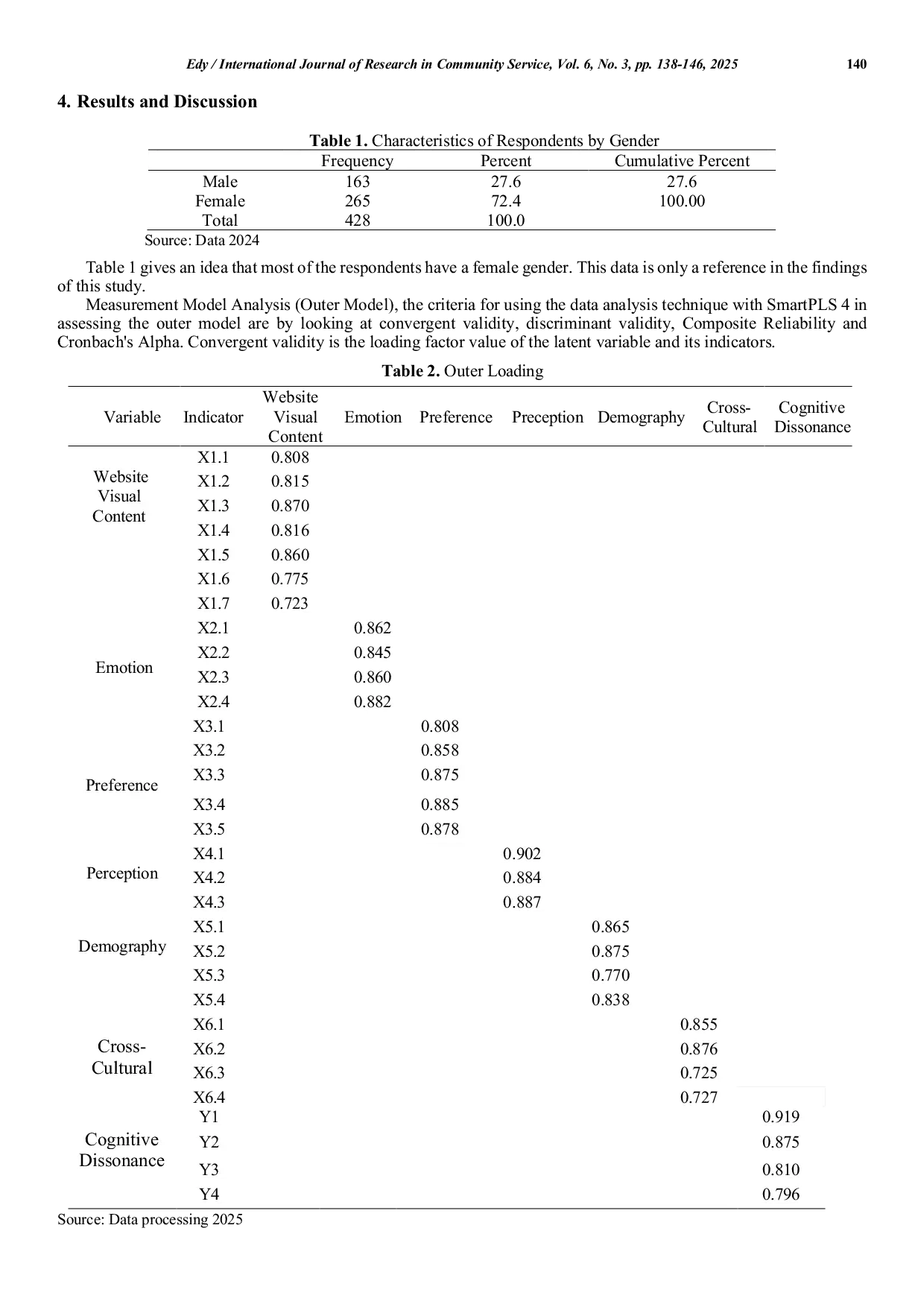 Edy / International Journal of Research in Community Service, Vol. 6, No. 3, pp. 138-146, 2025 140

4. Results and Discussion

Table 1. Characteristics of Respondents by Gender

| | Frequency | Percent | Cumulative Percent |
|---|---|---|---|
| Male | 163 | 27.6 | 27.6 |
| Female | 265 | 72.4 | 100.00 |
| Total | 428 | 100.0 | |

Source: Data 2024

Table 1 gives an idea that most of the respondents have a female gender. This data is only a reference in the findings of this study.

Measurement Model Analysis (Outer Model), the criteria for using the data analysis technique with SmartPLS 4 in assessing the outer model are by looking at convergent validity, discriminant validity, Composite Reliability and Cronbach's Alpha. Convergent validity is the loading factor value of the latent variable and its indicators.

Table 2. Outer Loading

| Variable | Indicator | Website Visual Content | Emotion | Preference | Preception | Demography | Cross-Cultural | Cognitive Dissonance |
|---|---|---|---|---|---|---|---|---|
| Website Visual Content | X1.1 | 0.808 | | | | | | |
| | X1.2 | 0.815 | | | | | | |
| | X1.3 | 0.870 | | | | | | |
| | X1.4 | 0.816 | | | | | | |
| | X1.5 | 0.860 | | | | | | |
| | X1.6 | 0.775 | | | | | | |
| | X1.7 | 0.723 | | | | | | |
| Emotion | X2.1 | | 0.862 | | | | | |
| | X2.2 | | 0.845 | | | | | |
| | X2.3 | | 0.860 | | | | | |
| | X2.4 | | 0.882 | | | | | |
| Preference | X3.1 | | | 0.808 | | | | |
| | X3.2 | | | 0.858 | | | | |
| | X3.3 | | | 0.875 | | | | |
| | X3.4 | | | 0.885 | | | | |
| | X3.5 | | | 0.878 | | | | |
| Perception | X4.1 | | | | 0.902 | | | |
| | X4.2 | | | | 0.884 | | | |
| | X4.3 | | | | 0.887 | | | |
| Demography | X5.1 | | | | | 0.865 | | |
| | X5.2 | | | | | 0.875 | | |
| | X5.3 | | | | | 0.770 | | |
| | X5.4 | | | | | 0.838 | | |
| Cross-Cultural | X6.1 | | | | | | 0.855 | |
| | X6.2 | | | | | | 0.876 | |
| | X6.3 | | | | | | 0.725 | |
| | X6.4 | | | | | | 0.727 | |
| Cognitive Dissonance | Y1 | | | | | | | 0.919 |
| | Y2 | | | | | | | 0.875 |
| | Y3 | | | | | | | 0.810 |
| | Y4 | | | | | | | 0.796 |

Source: Data processing 2025